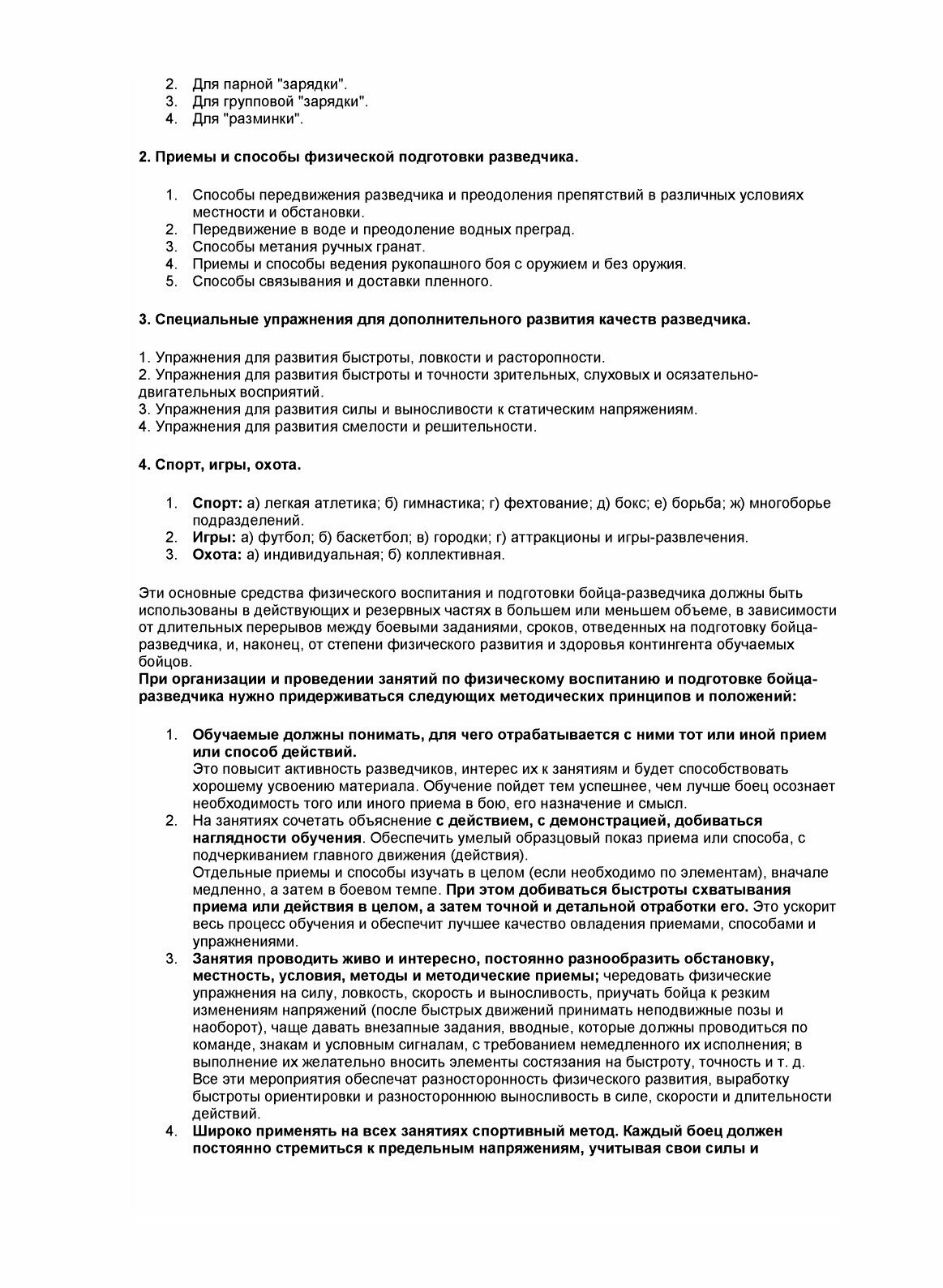 2. Для парной "зарядки".
3. Для групповой "зарядки".
4. Для "разминки".

2. Приемы и способы физической подготовки разведчика.

1. Способы передвижения разведчика и преодоления препятствий в различных условиях местности и обстановки.
2. Передвижение в воде и преодоление водных преград.
3. Способы метания ручных гранат.
4. Приемы и способы ведения рукопашного боя с оружием и без оружия.
5. Способы связывания и доставки пленного.

3. Специальные упражнения для дополнительного развития качеств разведчика.

1. Упражнения для развития быстроты, ловкости и расторопности.
2. Упражнения для развития быстроты и точности зрительных, слуховых и осязательно-двигательных восприятий.
3. Упражнения для развития силы и выносливости к статическим напряжениям.
4. Упражнения для развития смелости и решительности.

4. Спорт, игры, охота.

1. Спорт: а) легкая атлетика; б) гимнастика; г) фехтование; д) бокс; е) борьба; ж) многоборье подразделений.
2. Игры: а) футбол; б) баскетбол; в) городки; г) аттракционы и игры-развлечения.
3. Охота: а) индивидуальная; б) коллективная.

Эти основные средства физического воспитания и подготовки бойца-разведчика должны быть использованы в действующих и резервных частях в большем или меньшем объеме, в зависимости от длительных перерывов между боевыми заданиями, сроков, отведенных на подготовку бойца-разведчика, и, наконец, от степени физического развития и здоровья контингента обучаемых бойцов.
При организации и проведении занятий по физическому воспитанию и подготовке бойца-разведчика нужно придерживаться следующих методических принципов и положений:

1. Обучаемые должны понимать, для чего отрабатывается с ними тот или иной прием или способ действий.
Это повысит активность разведчиков, интерес их к занятиям и будет способствовать хорошему усвоению материала. Обучение пойдет тем успешнее, чем лучше боец осознает необходимость того или иного приема в бою, его назначение и смысл.
2. На занятиях сочетать объяснение с действием, с демонстрацией, добиваться наглядности обучения. Обеспечить умелый образцовый показ приема или способа, с подчеркиванием главного движения (действия).
Отдельные приемы и способы изучать в целом (если необходимо по элементам), вначале медленно, а затем в боевом темпе. При этом добиваться быстроты схватывания приема или действия в целом, а затем точной и детальной отработки его. Это ускорит весь процесс обучения и обеспечит лучшее качество овладения приемами, способами и упражнениями.
3. Занятия проводить живо и интересно, постоянно разнообразить обстановку, местность, условия, методы и методические приемы; чередовать физические упражнения на силу, ловкость, скорость и выносливость, приучать бойца к резким изменениям напряжений (после быстрых движений принимать неподвижные позы и наоборот), чаще давать внезапные задания, вводные, которые должны проводиться по команде, знакам и условным сигналам, с требованием немедленного их исполнения; в выполнение их желательно вносить элементы состязания на быстроту, точность и т. д.
Все эти мероприятия обеспечат разносторонность физического развития, выработку быстроты ориентировки и разностороннюю выносливость в силе, скорости и длительности действий.
4. Широко применять на всех занятиях спортивный метод. Каждый боец должен постоянно стремиться к предельным напряжениям, учитывая свои силы и